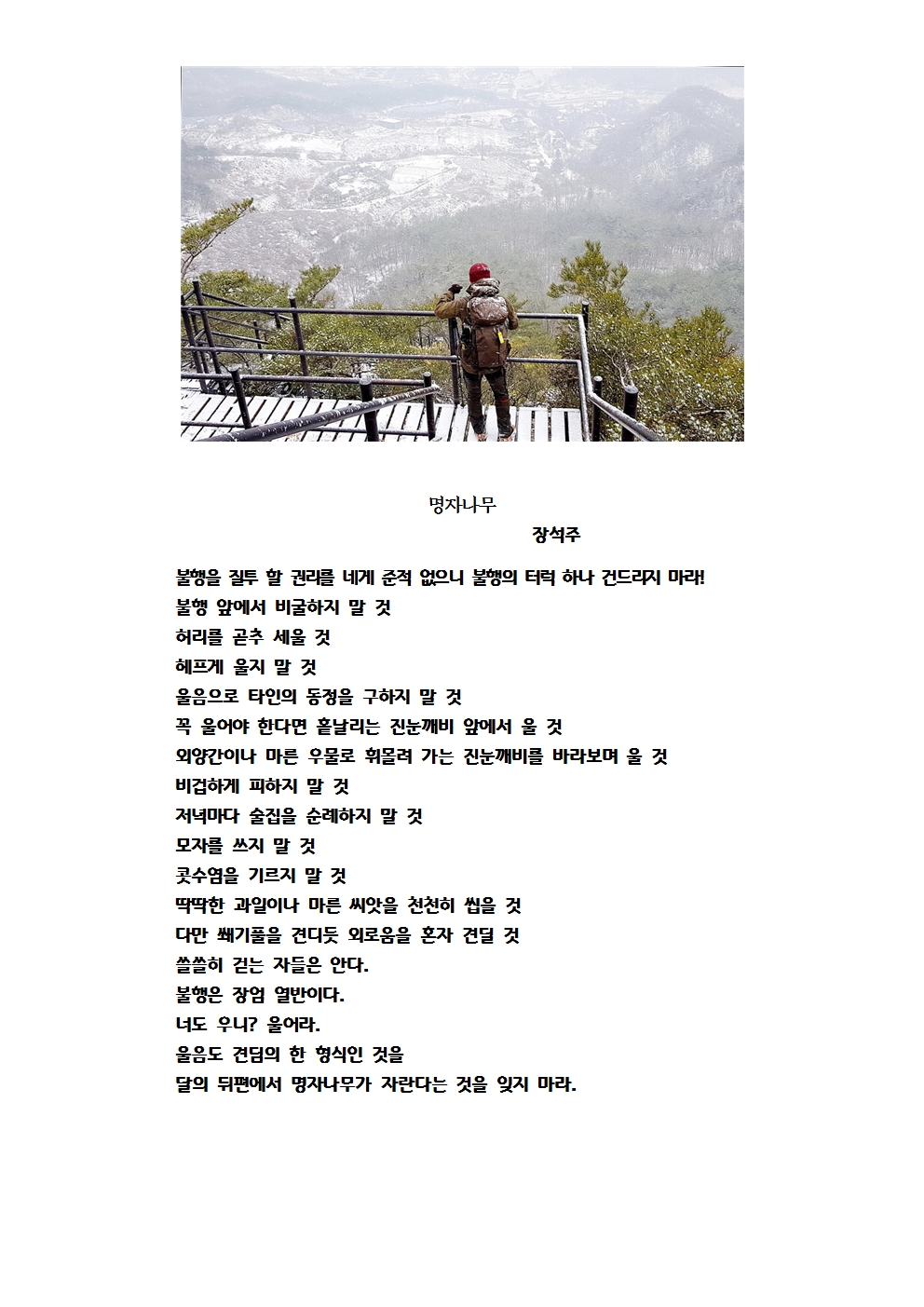 명자나무

장석주

불행을 질투 할 권리를 네게 준적 없으니 불행의 터럭 하나 건드리지 마라!
불행 앞에서 비굴하지 말 것
허리를 곧추 세울 것
헤프게 울지 말 것
울음으로 타인의 동정을 구하지 말 것
꼭 울어야 한다면 흩날리는 진눈깨비 앞에서 울 것
외양간이나 마른 우물로 휘몰려 가는 진눈깨비를 바라보며 울 것
비겁하게 피하지 말 것
저녁마다 술집을 순례하지 말 것
모자를 쓰지 말 것
콧수염을 기르지 말 것
딱딱한 과일이나 마른 씨앗을 천천히 씹을 것
다만 쐐기풀을 견디듯 외로움을 혼자 견딜 것
쓸쓸히 걷는 자들은 안다.
불행은 장엄 열반이다.
너도 우니? 울어라.
울음도 견딤의 한 형식인 것을
달의 뒤편에서 명자나무가 자란다는 것을 잊지 마라.